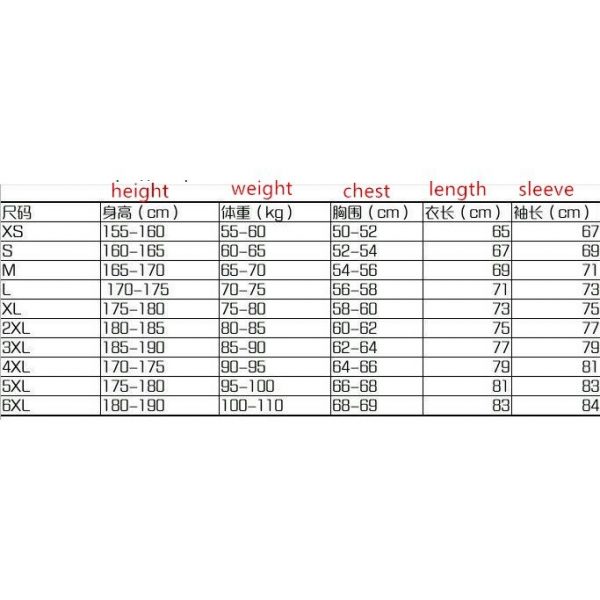 | | height | weight | chest | length | sleeve |
|---|---|---|---|---|---|
| 尺码 | 身高（cm） | 体重（kg） | 胸围（cm） | 衣长（cm） | 袖长（cm） |
| XS | 155-160 | 55-60 | 50-52 | 65 | 67 |
| S | 160-165 | 60-65 | 52-54 | 67 | 69 |
| M | 165-170 | 65-70 | 54-56 | 69 | 71 |
| L | 170-175 | 70-75 | 56-58 | 71 | 73 |
| XL | 175-180 | 75-80 | 58-60 | 73 | 75 |
| 2XL | 180-185 | 80-85 | 60-62 | 75 | 77 |
| 3XL | 185-190 | 85-90 | 62-64 | 77 | 79 |
| 4XL | 170-175 | 90-95 | 64-66 | 79 | 81 |
| 5XL | 175-180 | 95-100 | 66-68 | 81 | 83 |
| 6XL | 180-190 | 100-110 | 68-69 | 83 | 84 |